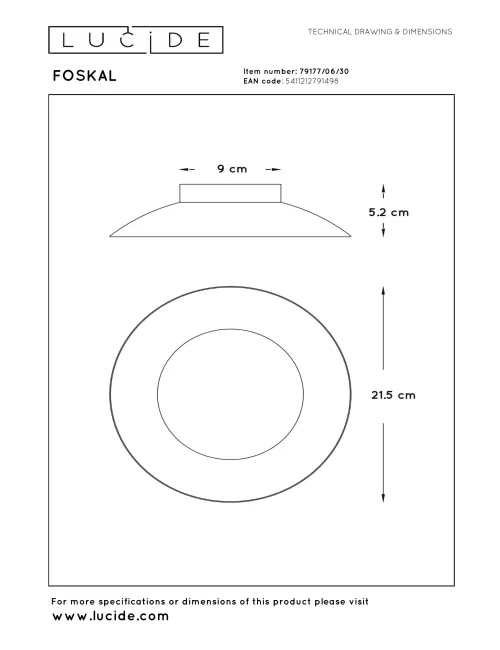 LUCIDE

TECHNICAL DRAWING & DIMENSIONS

FOSKAL

Item number: 79177/06/30
EAN code: 5411212791498

9 cm

5.2 cm

21.5 cm

For more specifications or dimensions of this product please visit
www.lucide.com